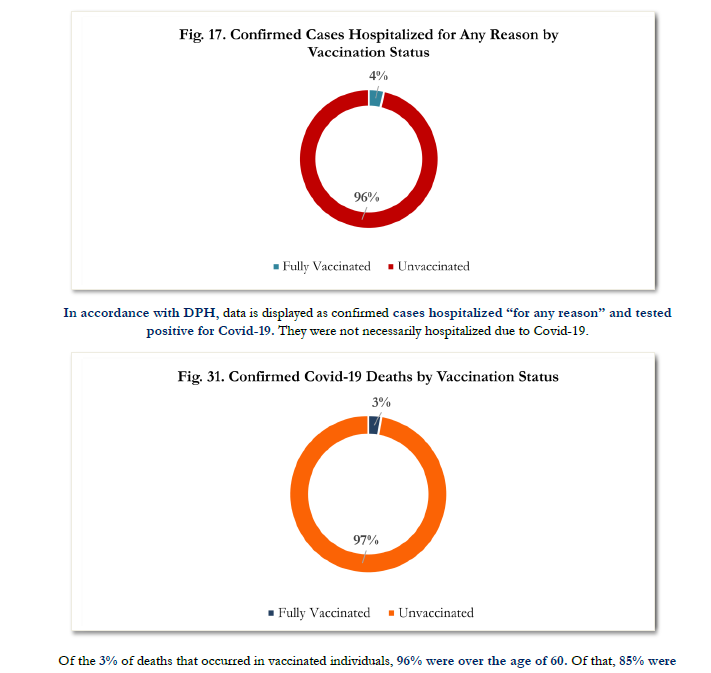 Fig. 17. Confirmed Cases Hospitalized for Any Reason by Vaccination Status

4%

96%

Fully Vaccinated Unvaccinated

In accordance with DPH, data is displayed as confirmed cases hospitalized "for any reason" and tested positive for Covid-19. They were not necessarily hospitalized due to Covid-19.

Fig. 31. Confirmed Covid-19 Deaths by Vaccination Status

3%

97%

Fully Vaccinated Unvaccinated

Of the 3% of deaths that occurred in vaccinated individuals, 96% were over the age of 60. Of that, 85% were